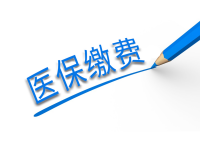 医保缴费